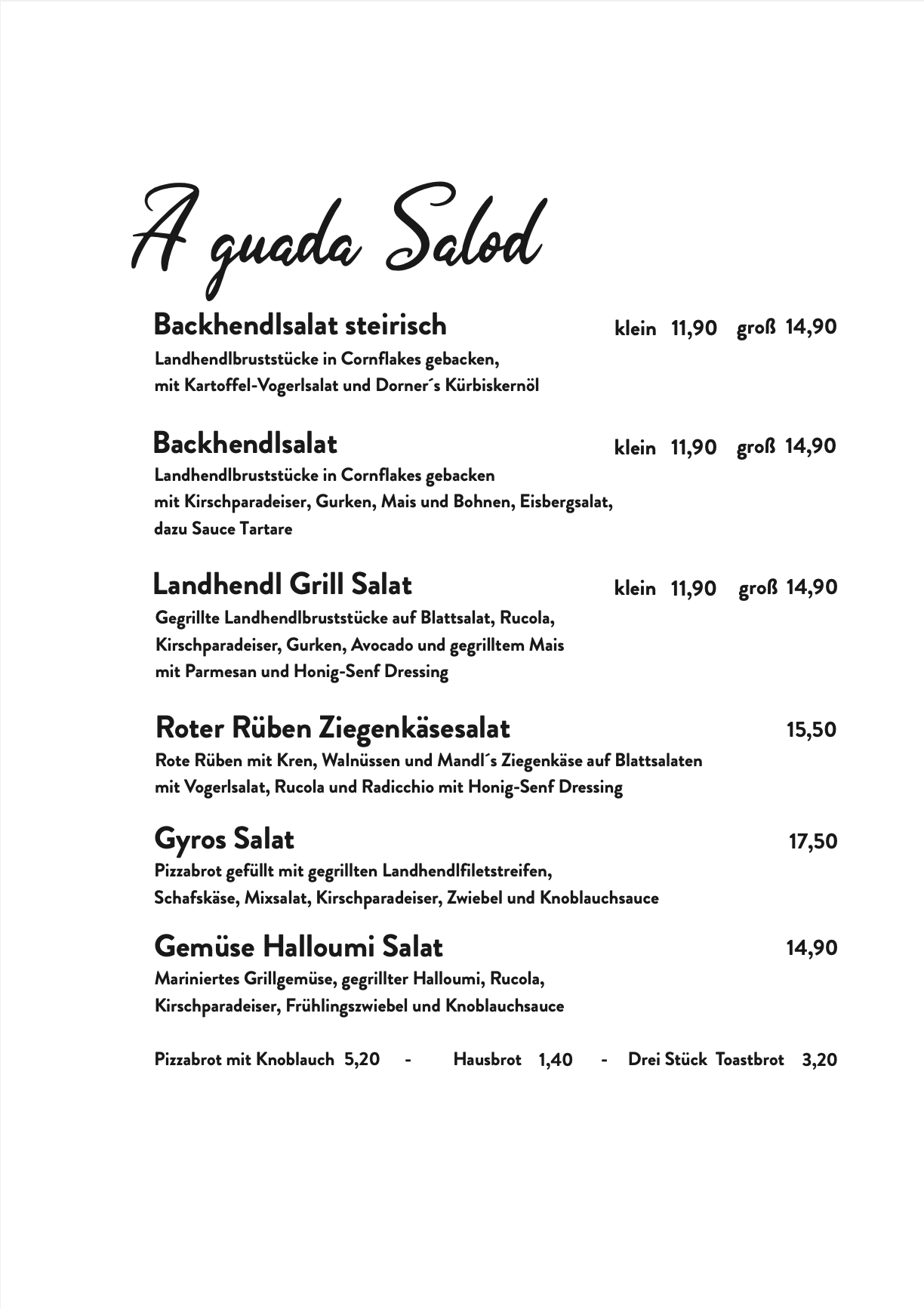 A guada Salod

Backhendlsalat steirisch klein 11,90 groß 14,90
Landhendlbruststücke in Cornflakes gebacken,
mit Kartoffel-Vogerlsalat und Dorner´s Kürbiskernöl

Backhendlsalat klein 11,90 groß 14,90
Landhendlbruststücke in Cornflakes gebacken
mit Kirschparadeiser, Gurken, Mais und Bohnen, Eisbergsalat,
dazu Sauce Tartare

Landhendl Grill Salat klein 11,90 groß 14,90
Gegrillte Landhendlbruststücke auf Blattsalat, Rucola,
Kirschparadeiser, Gurken, Avocado und gegrilltem Mais
mit Parmesan und Honig-Senf Dressing

Roter Rüben Ziegenkäsesalat 15,50
Rote Rüben mit Kren, Walnüssen und Mandl´s Ziegenkäse auf Blattsalaten
mit Vogerlsalat, Rucola und Radicchio mit Honig-Senf Dressing

Gyros Salat 17,50
Pizzabrot gefüllt mit gegrillten Landhendlfiletstreifen,
Schafskäse, Mixsalat, Kirschparadeiser, Zwiebel und Knoblauchsauce

Gemüse Halloumi Salat 14,90
Mariniertes Grillgemüse, gegrillter Halloumi, Rucola,
Kirschparadeiser, Frühlingszwiebel und Knoblauchsauce

Pizzabrot mit Knoblauch 5,20 - Hausbrot 1,40 - Drei Stück Toastbrot 3,20